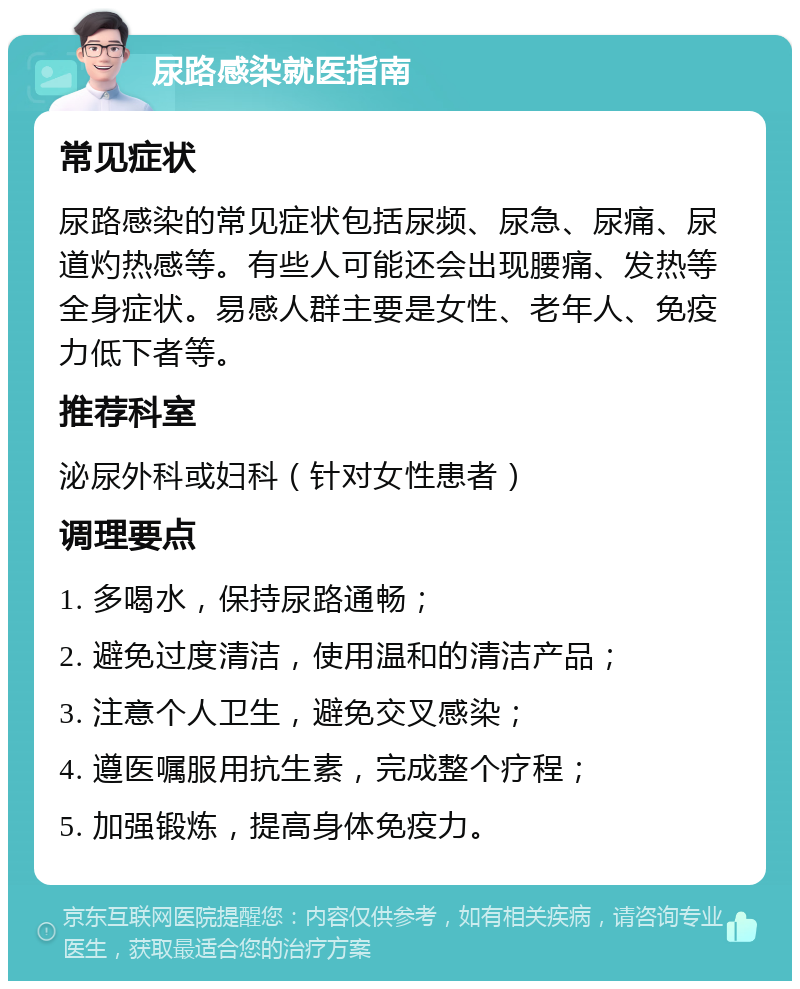 尿路感染就医指南

常见症状

尿路感染的常见症状包括尿频、尿急、尿痛、尿道灼热感等。有些人可能还会出现腰痛、发热等全身症状。易感人群主要是女性、老年人、免疫力低下者等。

推荐科室

泌尿外科或妇科（针对女性患者）

调理要点

1. 多喝水，保持尿路通畅；

2. 避免过度清洁，使用温和的清洁产品；

3. 注意个人卫生，避免交叉感染；

4. 遵医嘱服用抗生素，完成整个疗程；

5. 加强锻炼，提高身体免疫力。

京东互联网医院提醒您：内容仅供参考，如有相关疾病，请咨询专业医生，获取最适合您的治疗方案